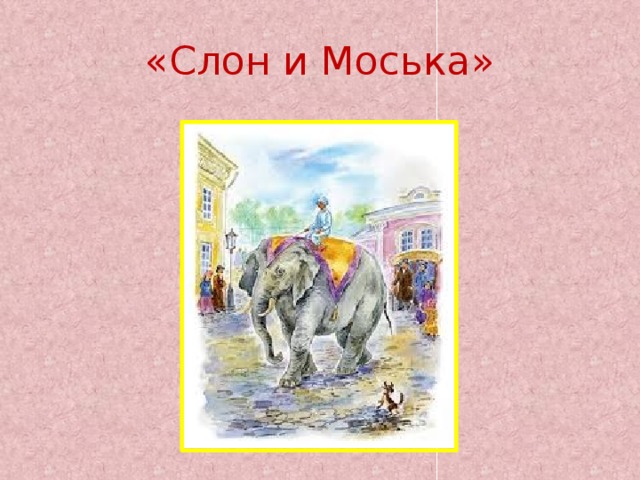 «Слон и Моська»